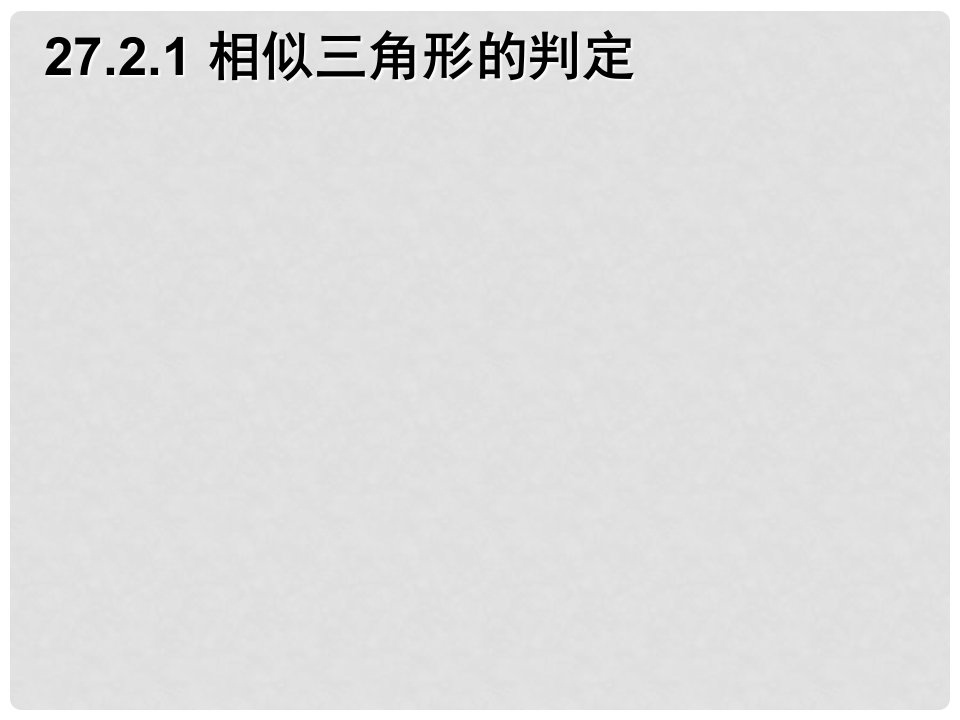 27.2.1 相似三角形的判定